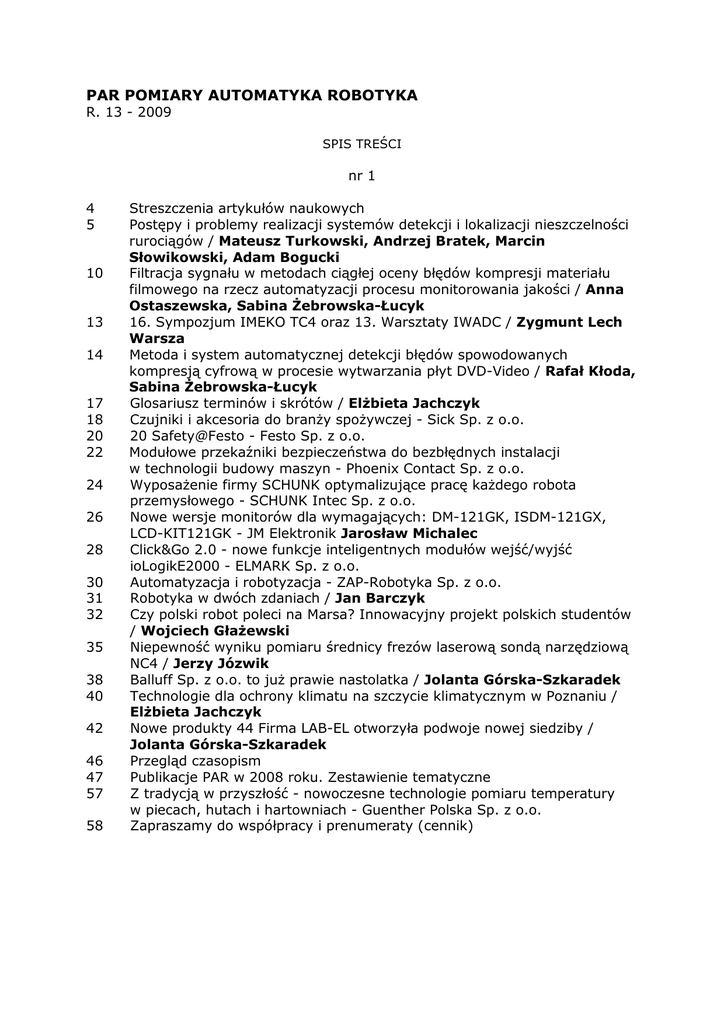 PAR POMIARY AUTOMATYKA ROBOTYKA
R. 13 - 2009

SPIS TREŚCI

nr 1

4 Streszczenia artykułów naukowych
5 Postępy i problemy realizacji systemów detekcji i lokalizacji nieszczelności rurociągów / Mateusz Turkowski, Andrzej Bratek, Marcin Słowikowski, Adam Bogucki
10 Filtracja sygnału w metodach ciągłej oceny błędów kompresji materiału filmowego na rzecz automatyzacji procesu monitorowania jakości / Anna Ostaszewska, Sabina Żebrowska-Łucyk
13 16. Sympozjum IMEKO TC4 oraz 13. Warsztaty IWADC / Zygmunt Lech Warsza
14 Metoda i system automatycznej detekcji błędów spowodowanych kompresją cyfrową w procesie wytwarzania płyt DVD-Video / Rafał Kłoda, Sabina Żebrowska-Łucyk
17 Glosariusz terminów i skrótów / Elżbieta Jachczyk
18 Czujniki i akcesoria do branży spożywczej - Sick Sp. z o.o.
20 20 Safety@Festo - Festo Sp. z o.o.
22 Modułowe przekaźniki bezpieczeństwa do bezbłędnych instalacji w technologii budowy maszyn - Phoenix Contact Sp. z o.o.
24 Wyposażenie firmy SCHUNK optymalizujące pracę każdego robota przemysłowego - SCHUNK Intec Sp. z o.o.
26 Nowe wersje monitorów dla wymagających: DM-121GK, ISDM-121GX, LCD-KIT121GK - JM Elektronik Jarosław Michalec
28 Click&Go 2.0 - nowe funkcje inteligentnych modułów wejść/wyjść ioLogikE2000 - ELMARK Sp. z o.o.
30 Automatyzacja i robotyzacja - ZAP-Robotyka Sp. z o.o.
31 Robotyka w dwóch zdaniach / Jan Barczyk
32 Czy polski robot poleci na Marsa? Innowacyjny projekt polskich studentów / Wojciech Głażewski
35 Niepewność wyniku pomiaru średnicy frezów laserową sondą narzędziową NC4 / Jerzy Józwik
38 Balluff Sp. z o.o. to już prawie nastolatka / Jolanta Górska-Szkaradek
40 Technologie dla ochrony klimatu na szczycie klimatycznym w Poznaniu / Elżbieta Jachczyk
42 Nowe produkty 44 Firma LAB-EL otworzyła podwoje nowej siedziby / Jolanta Górska-Szkaradek
46 Przegląd czasopism
47 Publikacje PAR w 2008 roku. Zestawienie tematyczne
57 Z tradycją w przyszłość - nowoczesne technologie pomiaru temperatury w piecach, hutach i hartowniach - Guenther Polska Sp. z o.o.
58 Zapraszamy do współpracy i prenumeraty (cennik)